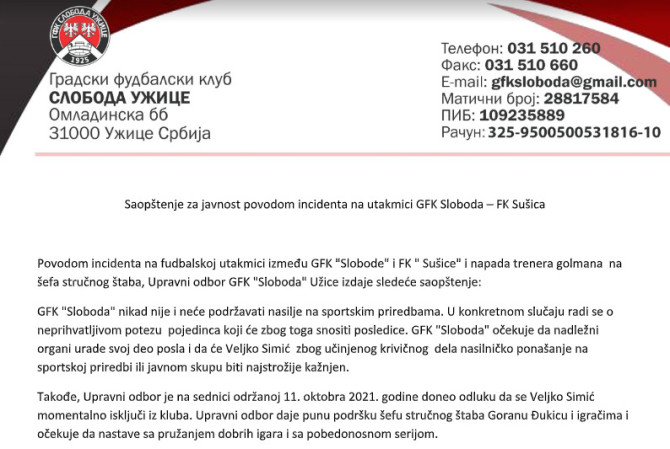 ГФК СЛОБОДА УЖИЦЕ
1925

Градски фудбалски клуб
СЛОБОДА УЖИЦЕ
Омладинска бб
31000 Ужице Србија

Телефон: 031 510 260
Факс: 031 510 660
E-mail: gfksloboda@gmail.com
Матични број: 28817584
ПИБ: 109235889
Рачун: 325-9500500531816-10

Saopštenje za javnost povodom incidenta na utakmici GFK Sloboda – FK Sušica

Povodom incidenta na fudbalskoj utakmici između GFK "Slobode" i FK " Sušice" i napada trenera golmana na šefa stručnog štaba, Upravni odbor GFK "Sloboda" Užice izdaje sledeće saopštenje:

GFK "Sloboda" nikad nije i neće podržavati nasilje na sportskim priredbama. U konkretnom slučaju radi se o neprihvatljivom potezu pojedinca koji će zbog toga snositi posledice. GFK "Sloboda" očekuje da nadležni organi urade svoj deo posla i da će Veljko Simić zbog učinjenog krivičnog dela nasilničko ponašanje na sportskoj priredbi ili javnom skupu biti najstrožije kažnjen.

Takođe, Upravni odbor je na sednici održanoj 11. oktobra 2021. godine doneo odluku da se Veljko Simić momentalno isključi iz kluba. Upravni odbor daje punu podršku šefu stručnog štaba Goranu Đukicu i igračima i očekuje da nastave sa pružanjem dobrih igara i sa pobedonosnom serijom.